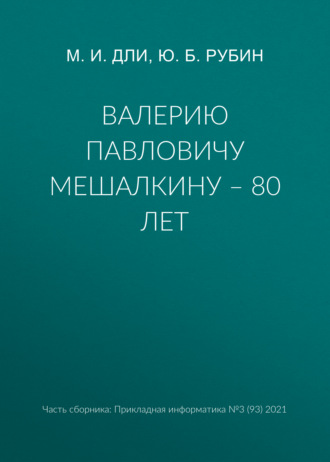 М. И. ДЛИ, Ю. Б. РУБИН

ВАЛЕРИЮ ПАВЛОВИЧУ МЕШАЛКИНУ – 80 ЛЕТ

Часть сборника: Прикладная информатика №3 (93) 2021